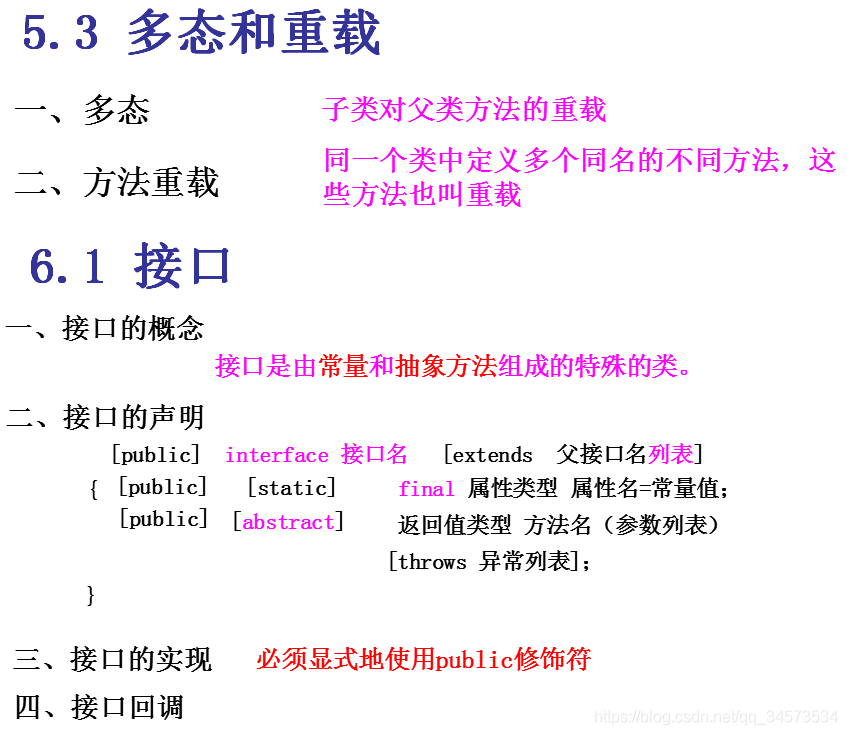 5.3 多态和重载

一、多态　　子类对父类方法的重载

二、方法重载　　同一个类中定义多个同名的不同方法，这些方法也叫重载

6.1 接口

一、接口的概念

接口是由常量和抽象方法组成的特殊的类。

二、接口的声明

[public] interface 接口名 [extends 父接口名列表]
{ [public] [static] final 属性类型 属性名=常量值;
[public] [abstract] 返回值类型 方法名（参数列表）
[throws 异常列表];
}

三、接口的实现　　必须显式地使用public修饰符

四、接口回调

https://blog.csdn.net/qq_34573534